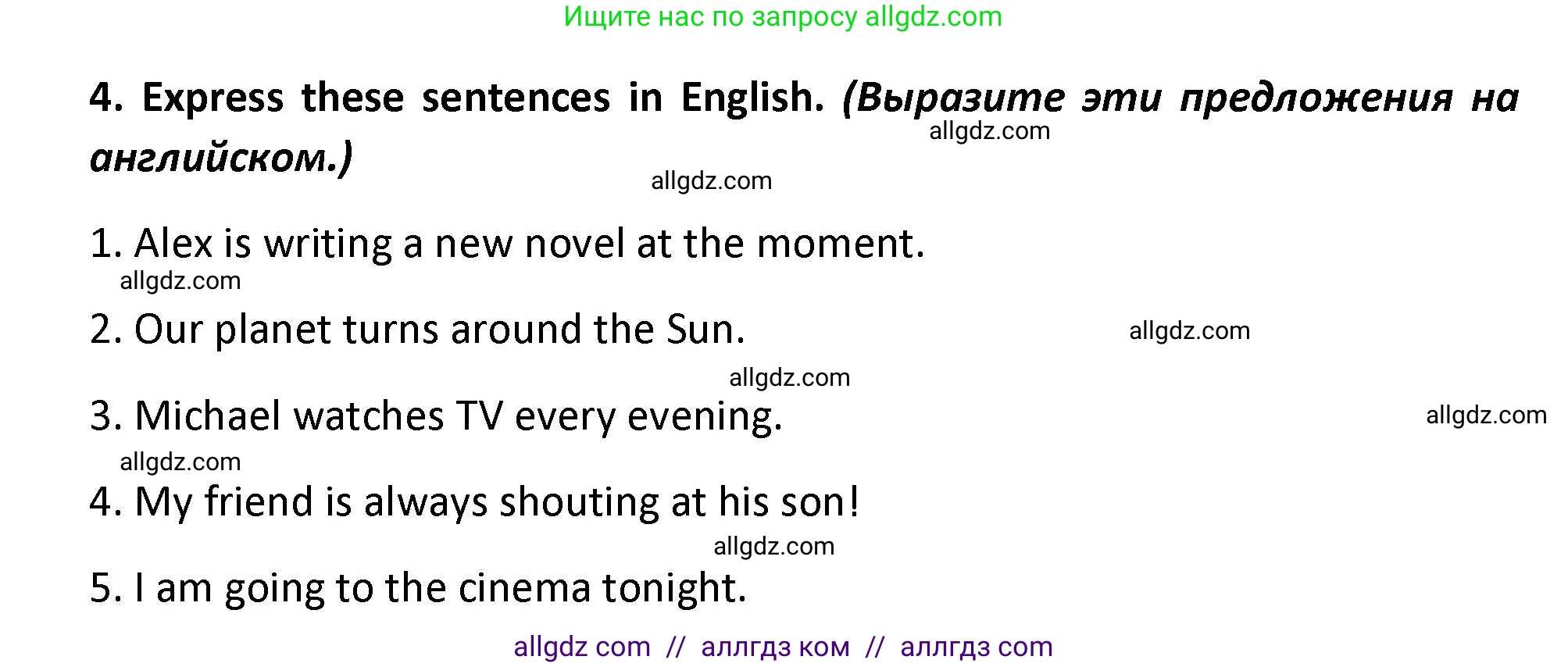 Ищите нас по запросу allgdz.com

4. Express these sentences in English. (Выразите эти предложения на английском.)

allgdz.com

allgdz.com

1. Alex is writing a new novel at the moment.

allgdz.com

2. Our planet turns around the Sun.

allgdz.com

allgdz.com

3. Michael watches TV every evening.

allgdz.com

allgdz.com

4. My friend is always shouting at his son!

allgdz.com

5. I am going to the cinema tonight.

allgdz com // аллгдз ком // аллгдз com